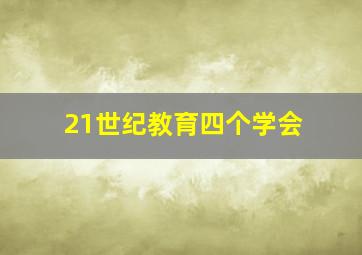 21世纪教育四个学会